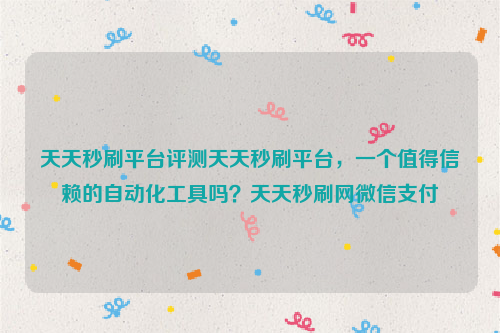 天天秒刷平台评测天天秒刷平台，一个值得信赖的自动化工具吗？天天秒刷网微信支付